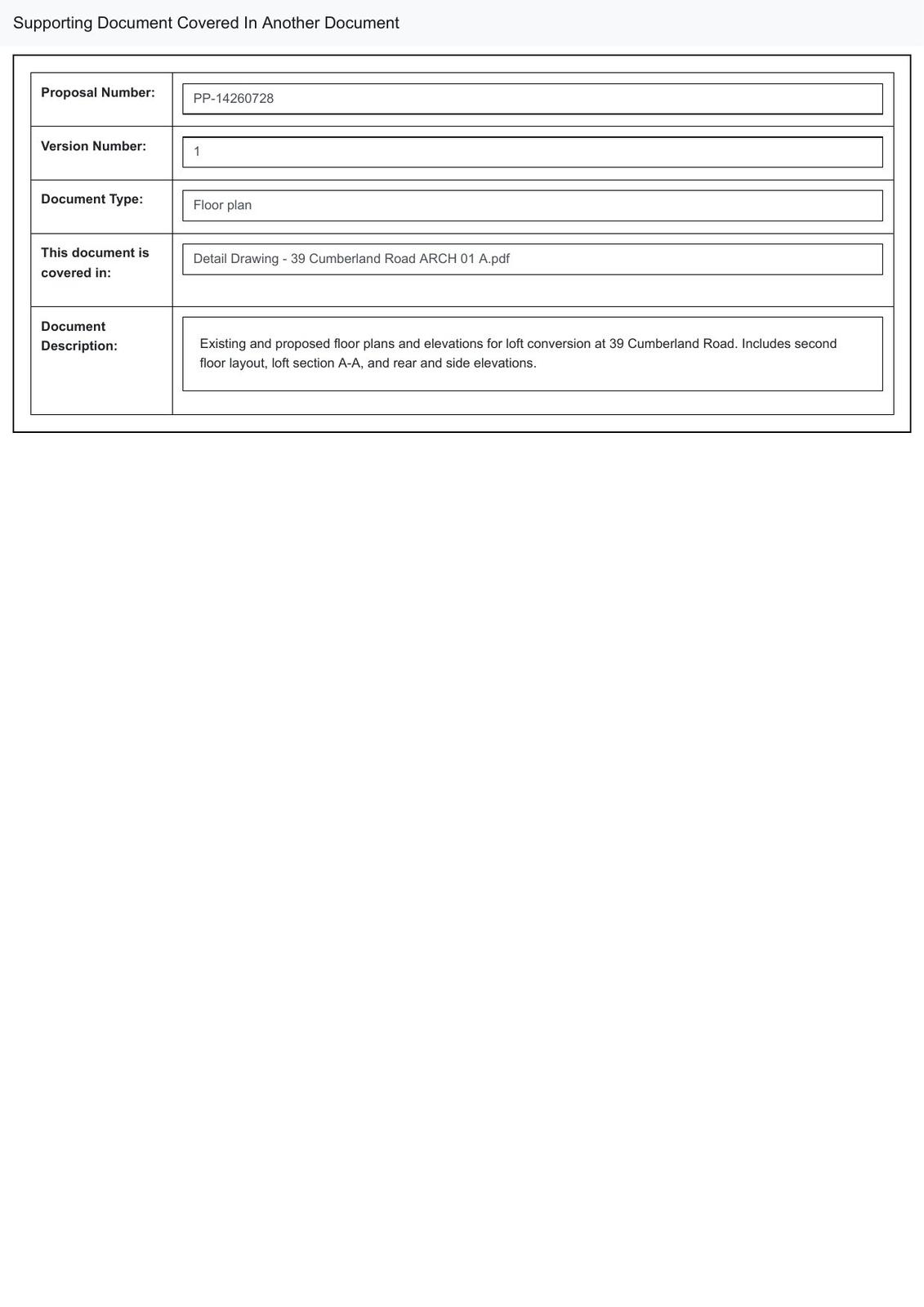 Supporting Document Covered In Another Document

| Proposal Number: | PP-14260728 |
|---|---|
| Version Number: | 1 |
| Document Type: | Floor plan |
| This document is covered in: | Detail Drawing - 39 Cumberland Road ARCH 01 A.pdf |
| Document Description: | Existing and proposed floor plans and elevations for loft conversion at 39 Cumberland Road. Includes second floor layout, loft section A-A, and rear and side elevations. |